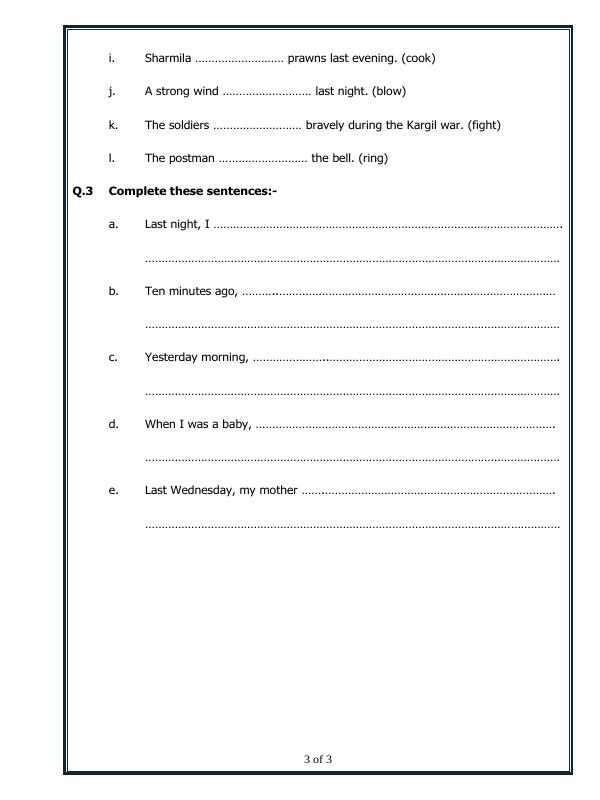 i. Sharmila ____ prawns last evening. (cook)

j. A strong wind ____ last night. (blow)

k. The soldiers ____ bravely during the Kargil war. (fight)

l. The postman ____ the bell. (ring)

Q.3 Complete these sentences:-

a. Last night, I ____

____

b. Ten minutes ago, ____

____

c. Yesterday morning, ____

____

d. When I was a baby, ____

____

e. Last Wednesday, my mother ____

____

3 of 3